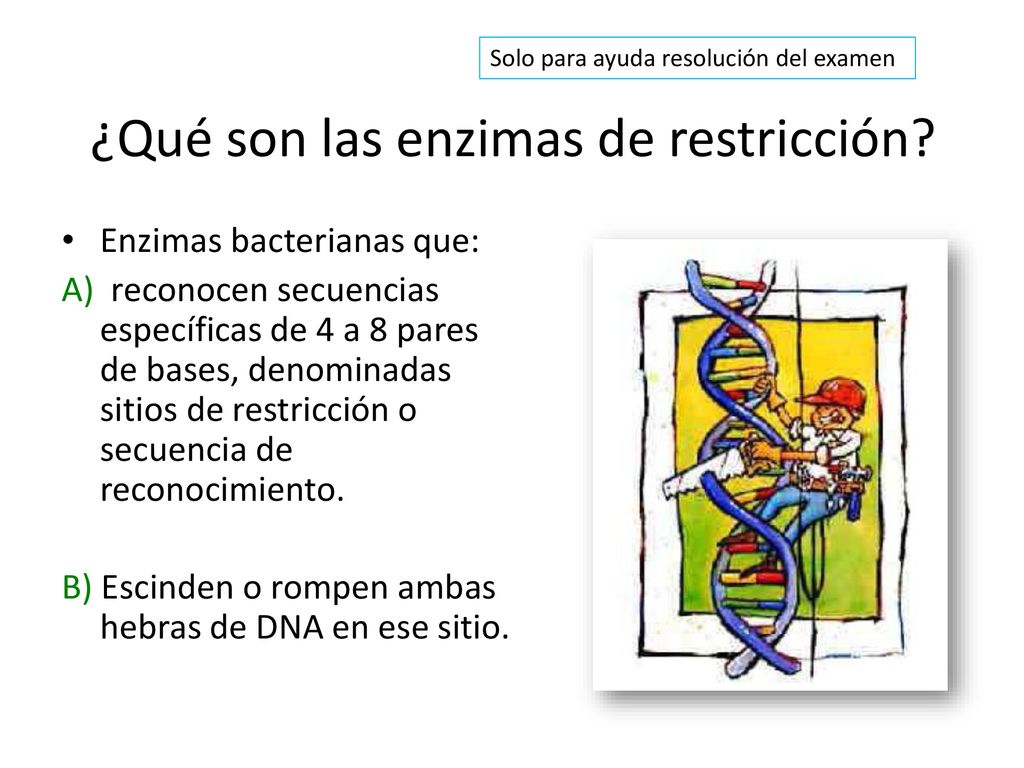 Solo para ayuda resolución del examen

¿Qué son las enzimas de restricción?

• Enzimas bacterianas que:

A) reconocen secuencias específicas de 4 a 8 pares de bases, denominadas sitios de restricción o secuencia de reconocimiento.

B) Escinden o rompen ambas hebras de DNA en ese sitio.